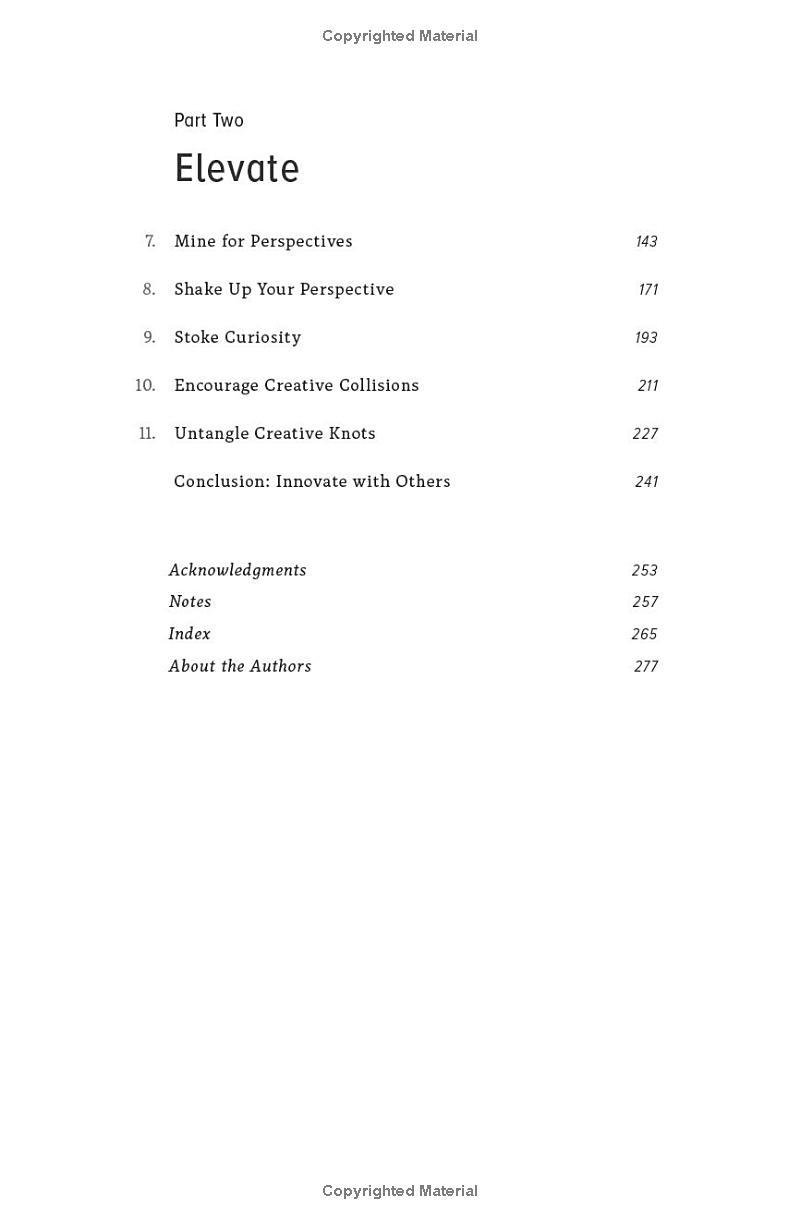 Copyrighted Material

Part Two

Elevate

7. Mine for Perspectives 143

8. Shake Up Your Perspective 171

9. Stoke Curiosity 193

10. Encourage Creative Collisions 211

11. Untangle Creative Knots 227

Conclusion: Innovate with Others 241

Acknowledgments 253
Notes 257
Index 265
About the Authors 277

Copyrighted Material